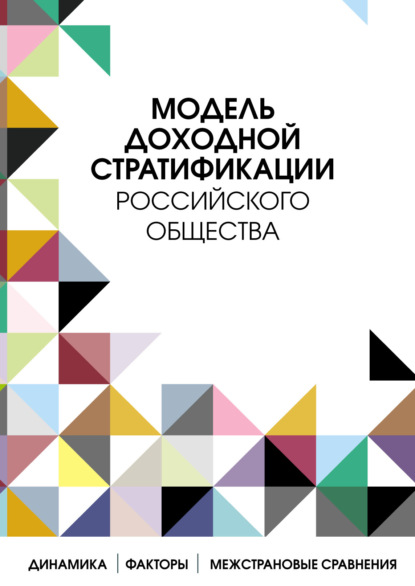 МОДЕЛЬ ДОХОДНОЙ СТРАТИФИКАЦИИ РОССИЙСКОГО ОБЩЕСТВА

ДИНАМИКА | ФАКТОРЫ | МЕЖСТРАНОВЫЕ СРАВНЕНИЯ